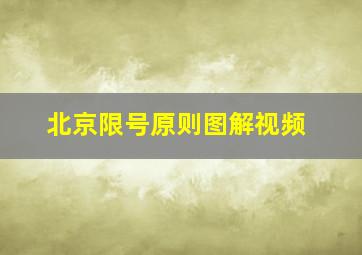 北京限号原则图解视频